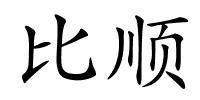 比顺